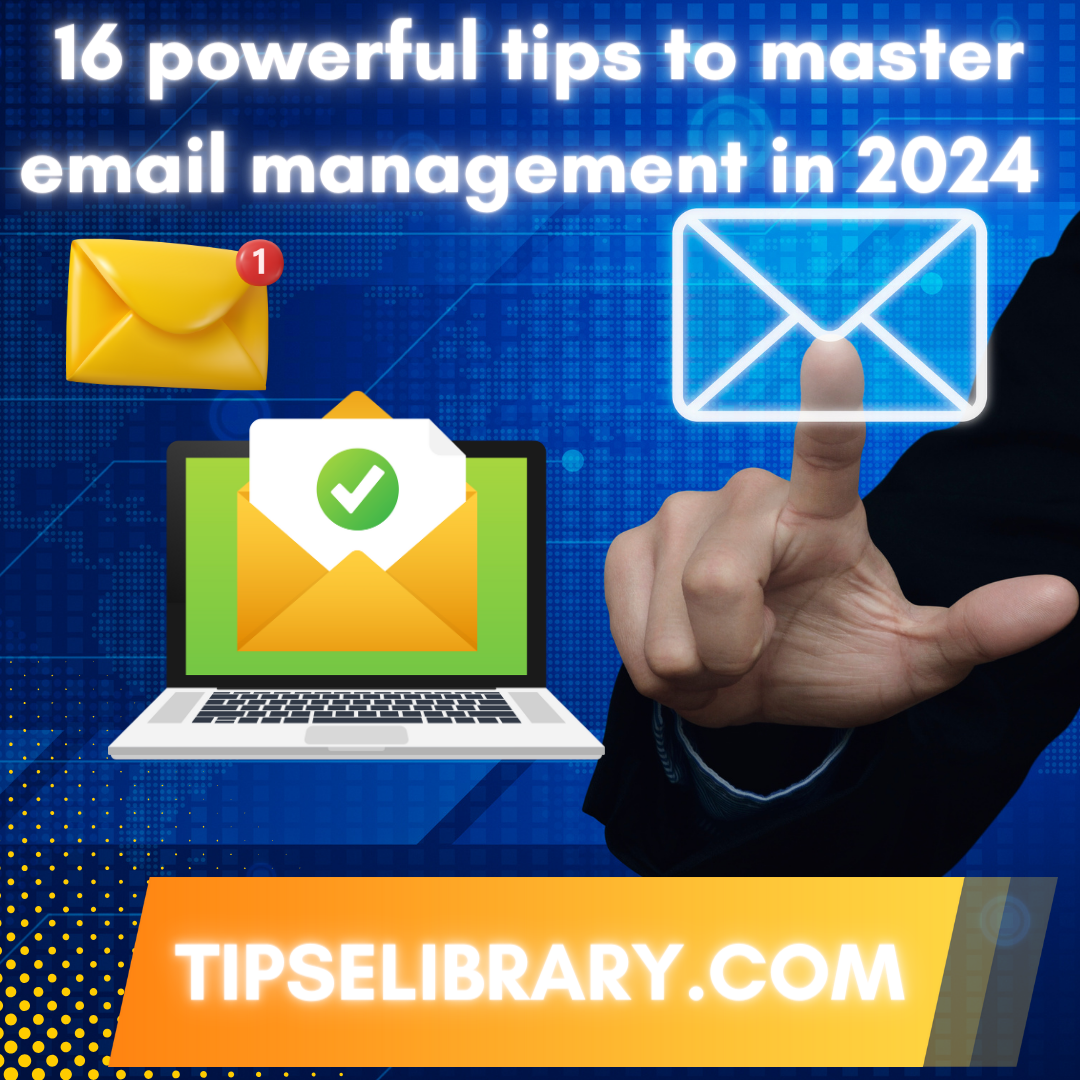 16 powerful tips to master email management in 2024

1

TIPSELIBRARY.COM